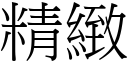 精緻